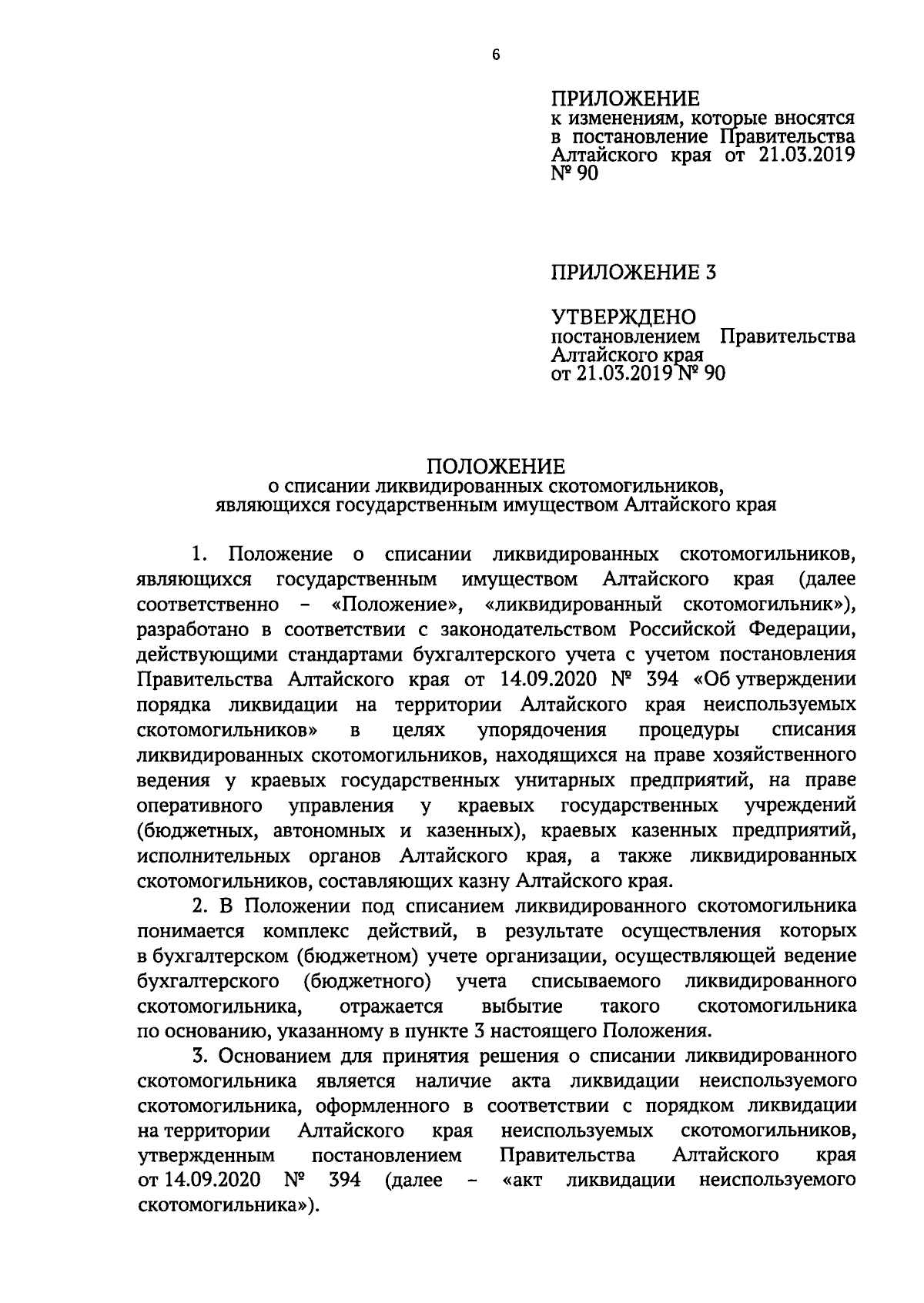 6

ПРИЛОЖЕНИЕ
к изменениям, которые вносятся в постановление Правительства Алтайского края от 21.03.2019 № 90

ПРИЛОЖЕНИЕ 3

УТВЕРЖДЕНО
постановлением Правительства Алтайского края
от 21.03.2019 № 90

ПОЛОЖЕНИЕ
о списании ликвидированных скотомогильников, являющихся государственным имуществом Алтайского края

1. Положение о списании ликвидированных скотомогильников, являющихся государственным имуществом Алтайского края (далее соответственно – «Положение», «ликвидированный скотомогильник»), разработано в соответствии с законодательством Российской Федерации, действующими стандартами бухгалтерского учета с учетом постановления Правительства Алтайского края от 14.09.2020 № 394 «Об утверждении порядка ликвидации на территории Алтайского края неиспользуемых скотомогильников» в целях упорядочения процедуры списания ликвидированных скотомогильников, находящихся на праве хозяйственного ведения у краевых государственных унитарных предприятий, на праве оперативного управления у краевых государственных учреждений (бюджетных, автономных и казенных), краевых казенных предприятий, исполнительных органов Алтайского края, а также ликвидированных скотомогильников, составляющих казну Алтайского края.

2. В Положении под списанием ликвидированного скотомогильника понимается комплекс действий, в результате осуществления которых в бухгалтерском (бюджетном) учете организации, осуществляющей ведение бухгалтерского (бюджетного) учета списываемого ликвидированного скотомогильника, отражается выбытие такого скотомогильника по основанию, указанному в пункте 3 настоящего Положения.

3. Основанием для принятия решения о списании ликвидированного скотомогильника является наличие акта ликвидации неиспользуемого скотомогильника, оформленного в соответствии с порядком ликвидации на территории Алтайского края неиспользуемых скотомогильников, утвержденным постановлением Правительства Алтайского края от 14.09.2020 № 394 (далее – «акт ликвидации неиспользуемого скотомогильника»).